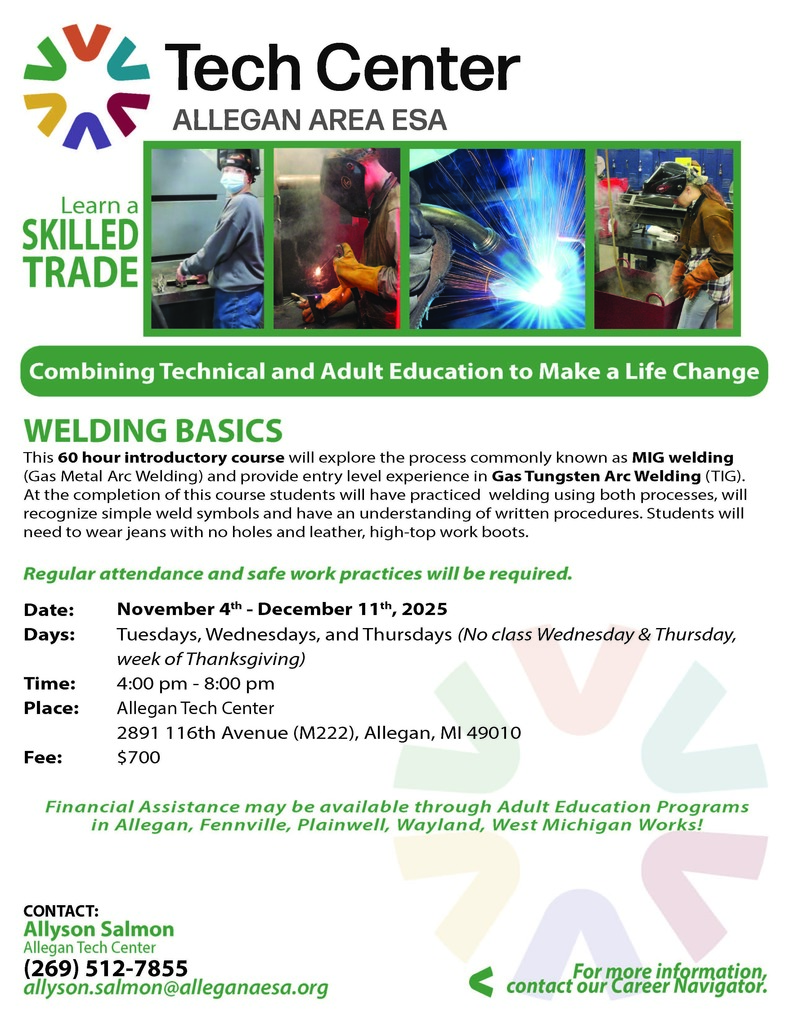 Tech Center
ALLEGAN AREA ESA

Learn a
SKILLED
TRADE

Combining Technical and Adult Education to Make a Life Change

WELDING BASICS
This 60 hour introductory course will explore the process commonly known as MIG welding (Gas Metal Arc Welding) and provide entry level experience in Gas Tungsten Arc Welding (TIG). At the completion of this course students will have practiced welding using both processes, will recognize simple weld symbols and have an understanding of written procedures. Students will need to wear jeans with no holes and leather, high-top work boots.

Regular attendance and safe work practices will be required.

Date: November 4$^{th}$ - December 11$^{th}$, 2025
Days: Tuesdays, Wednesdays, and Thursdays (No class Wednesday & Thursday, week of Thanksgiving)
Time: 4:00 pm - 8:00 pm
Place: Allegan Tech Center
2891 116th Avenue (M222), Allegan, MI 49010
Fee: $700

Financial Assistance may be available through Adult Education Programs in Allegan, Fennville, Plainwell, Wayland, West Michigan Works!

CONTACT:
Allyson Salmon
Allegan Tech Center
(269) 512-7855
allyson.salmon@alleganaesa.org

For more information, contact our Career Navigator.